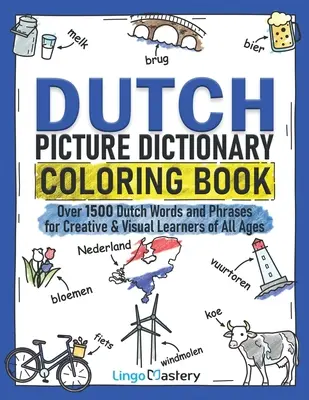 melk

brug

bier

DUTCH
PICTURE DICTIONARY
COLORING BOOK

Over 1500 Dutch Words and Phrases for Creative & Visual Learners of All Ages

Nederland

vuurtoren

bloemen

koe

fiets

windmolen

Lingo Mastery